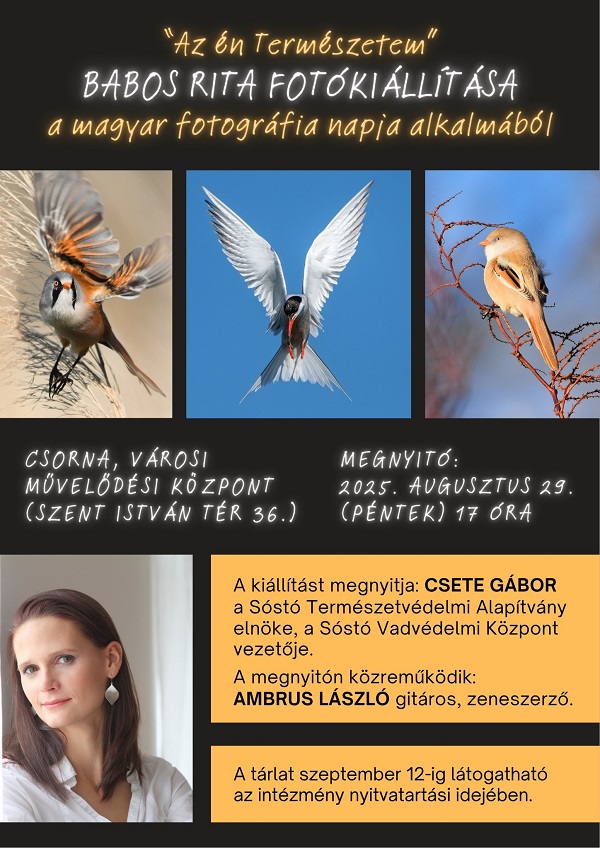 "Az én Természetem"
BABOS RITA FOTÓKIÁLLÍTÁSA
a magyar fotográfia napja alkalmából

CSORNA, VÁROSI MŰVELŐDÉSI KÖZPONT (SZENT ISTVÁN TÉR 36.)

MEGNYITÓ: 2025. AUGUSZTUS 29. (PÉNTEK) 17 ÓRA

A kiállítást megnyitja: CSETE GÁBOR a Sóstó Természetvédelmi Alapítvány elnöke, a Sóstó Vadvédelmi Központ vezetője.

A megnyitón közreműködik: AMBRUS LÁSZLÓ gitáros, zeneszerző.

A tárlat szeptember 12-ig látogatható az intézmény nyitvatartási idejében.